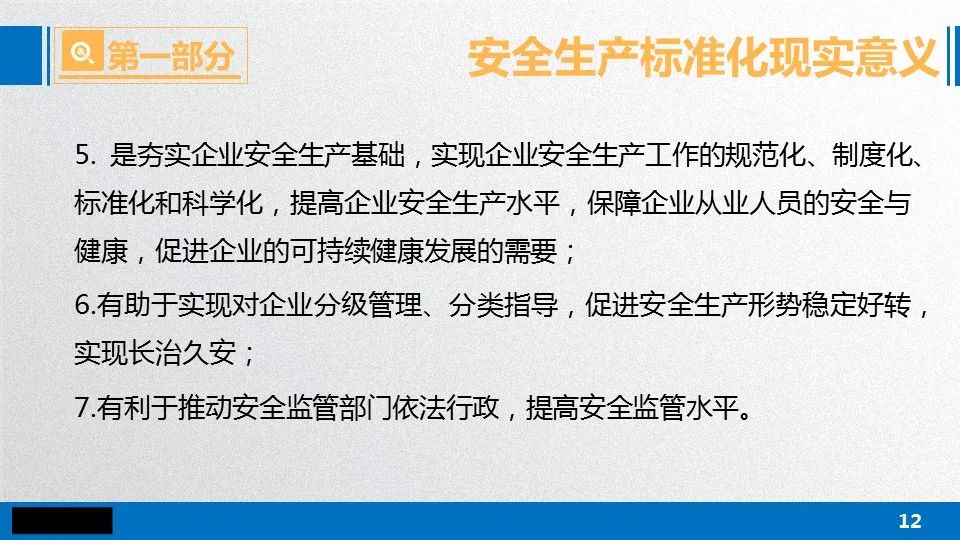 第一部分

安全生产标准化现实意义

5.是夯实企业安全生产基础，实现企业安全生产工作的规范化、制度化、标准化和科学化，提高企业安全生产水平，保障企业从业人员的安全与健康，促进企业的可持续健康发展的需要；

6.有助于实现对企业分级管理、分类指导，促进安全生产形势稳定好转，实现长治久安；

7.有利于推动安全监管部门依法行政，提高安全监管水平。

12